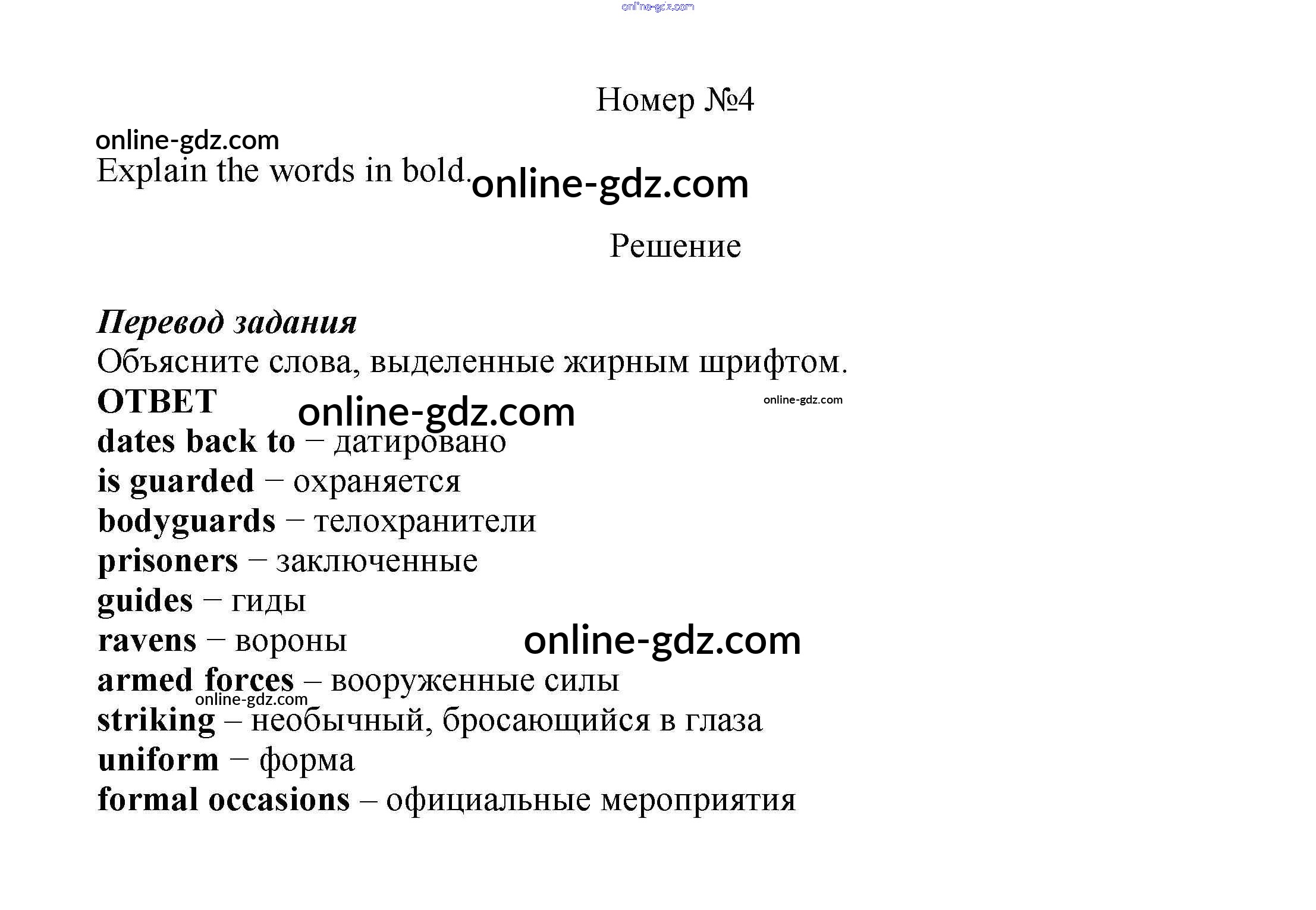 Номер №4

Explain the words in bold.

Решение

Перевод задания

Объясните слова, выделенные жирным шрифтом.

ОТВЕТ

dates back to – датировано

is guarded – охраняется

bodyguards – телохранители

prisoners – заключенные

guides – гиды

ravens – вороны

armed forces – вооруженные силы

striking – необычный, бросающийся в глаза

uniform – форма

formal occasions – официальные мероприятия

online-gdz.com